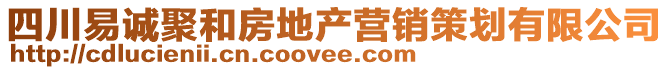 四川易诚聚和房地产营销策划有限公司
http://cdlucienii.cn.coovee.com